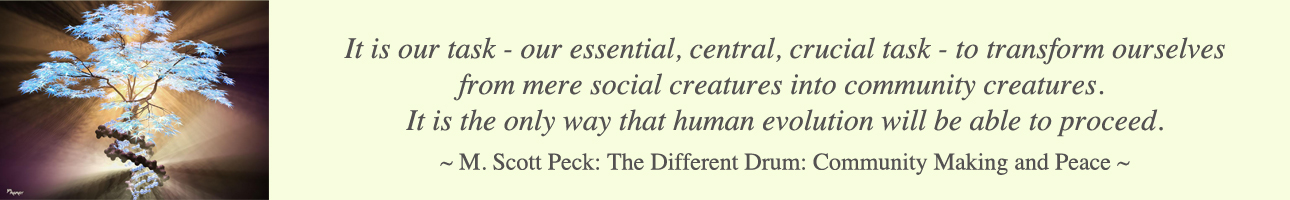 It is our task - our essential, central, crucial task - to transform ourselves from mere social creatures into community creatures. It is the only way that human evolution will be able to proceed.

~ M. Scott Peck: The Different Drum: Community Making and Peace ~